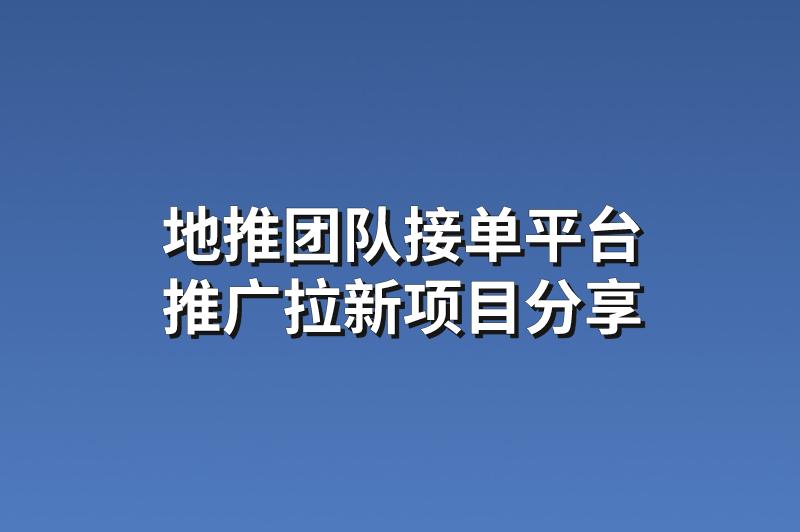 地推团队接单平台
推广拉新项目分享